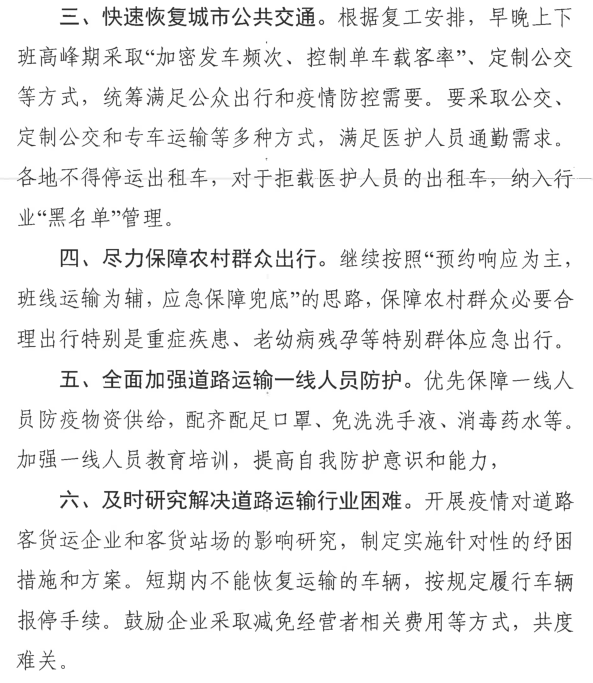 三、快速恢复城市公共交通。根据复工安排，早晚上下班高峰期采取“加密发车频次、控制单车载客率”、定制公交等方式，统筹满足公众出行和疫情防控需要。要采取公交、定制公交和专车运输等多种方式，满足医护人员通勤需求。各地不得停运出租车，对于拒载医护人员的出租车，纳入行业“黑名单”管理。

四、尽力保障农村群众出行。继续按照“预约响应为主，班线运输为辅，应急保障兜底”的思路，保障农村群众必要合理出行特别是重症疾患、老幼病残孕等特别群体应急出行。

五、全面加强道路运输一线人员防护。优先保障一线人员防疫物资供给，配齐配足口罩、免洗洗手液、消毒药水等。加强一线人员教育培训，提高自我防护意识和能力，

六、及时研究解决道路运输行业困难。开展疫情对道路客货运企业和客货站场的影响研究，制定实施针对性的纾困措施和方案。短期内不能恢复运输的车辆，按规定履行车辆报停手续。鼓励企业采取减免经营者相关费用等方式，共度难关。